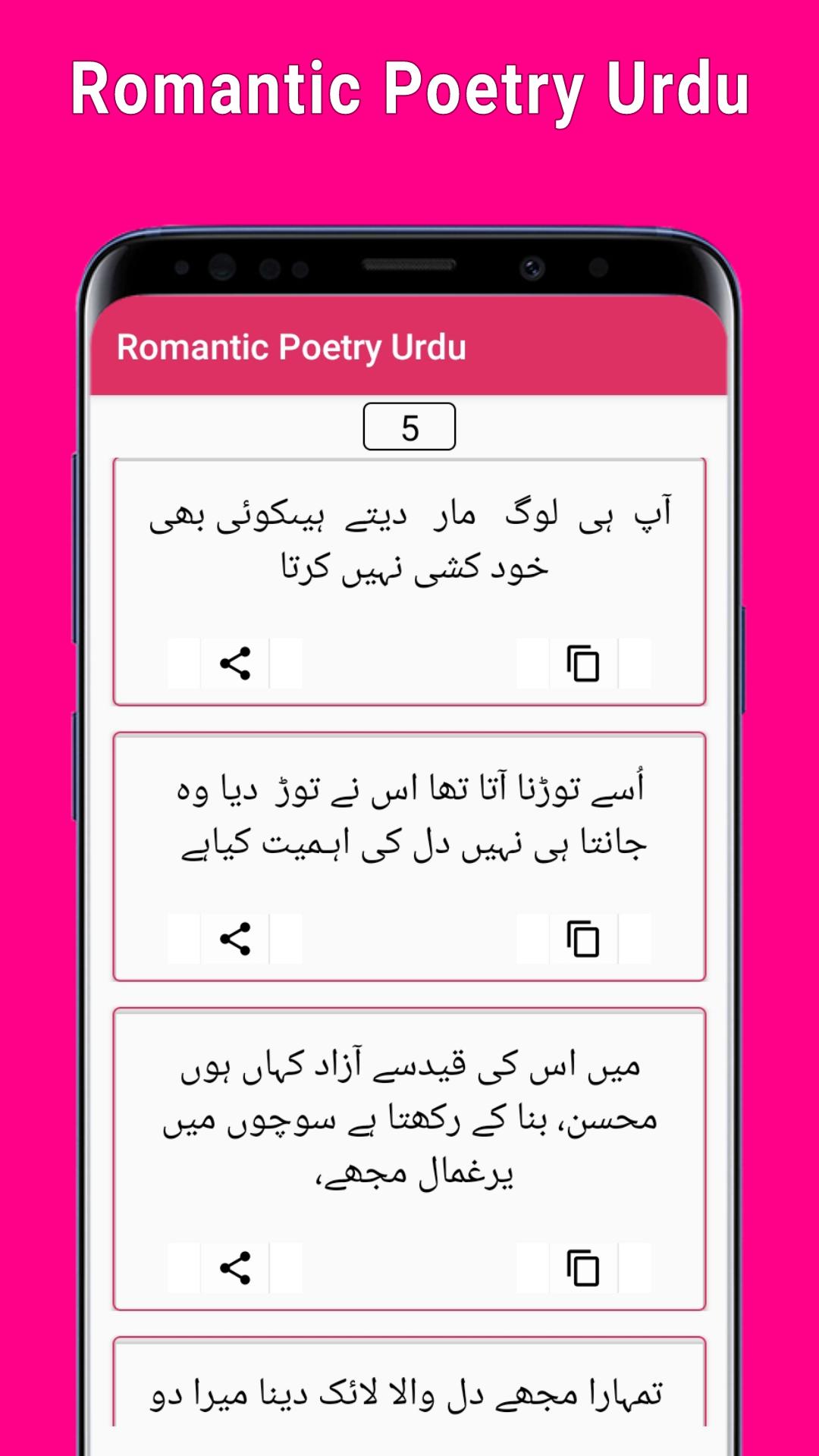 Romantic Poetry Urdu

Romantic Poetry Urdu

5

آپ ہی لوگ مار دیتے ہیںکوئی بھی خود کشی نہیں کرتا

اُسے توڑنا آتا تھا اس نے توڑ دیا وہ جانتا ہی نہیں دل کی اہمیت کیاہے

میں اس کی قیدسے آزاد کہاں ہوں محسن، بنا کے رکھتا ہے سوچوں میں یرغمال مجھے،

تمہارا مجھے دل والا لائک دینا میرا دو